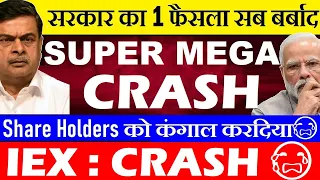 सरकार का 1 फैसला सब बर्बाद

SUPER MEGA CRASH

Share Holders को कंगाल करदिया

IEX : CRASH